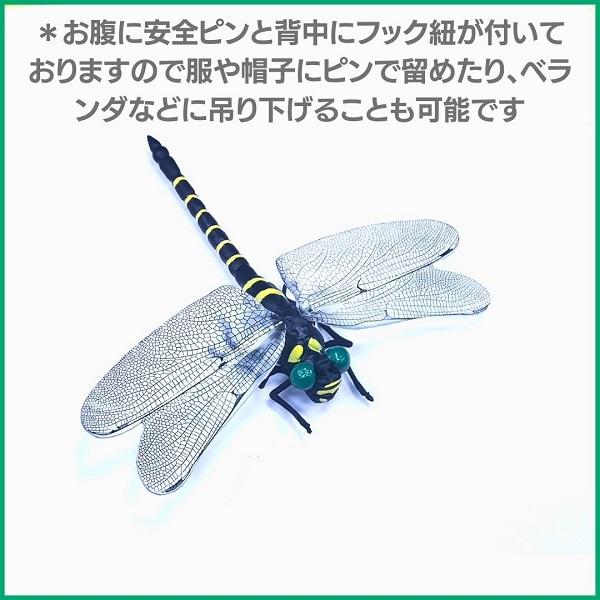 ＊お腹に安全ピンと背中にフック紐が付いておりますので服や帽子にピンで留めたり、ベランダなどに吊り下げることも可能です